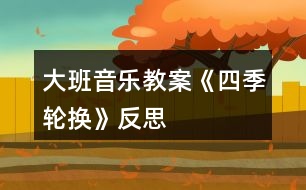 大班音乐教案《四季轮换》反思